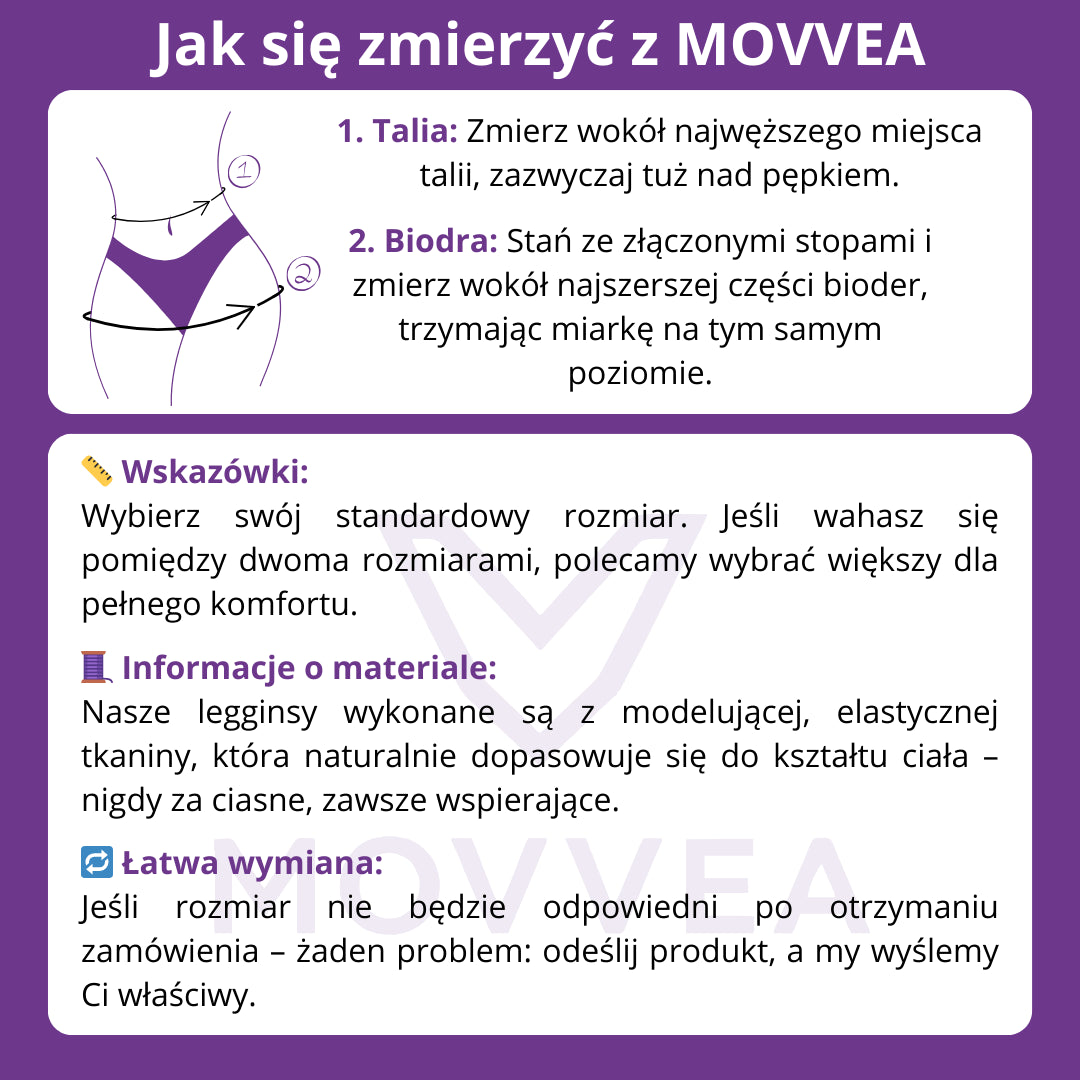 Jak się zmierzyć z MOVVEA

1
2

1. Talia: Zmierz wokół najwęższego miejsca talii, zazwyczaj tuż nad pępkiem.

2. Biodra: Stań ze złączonymi stopami i zmierz wokół najszerszej części bioder, trzymając miarkę na tym samym poziomie.

📏 Wskazówki:
Wybierz swój standardowy rozmiar. Jeśli wahasz się pomiędzy dwoma rozmiarami, polecamy wybrać większy dla pełnego komfortu.

🧵 Informacje o materiale:
Nasze legginsy wykonane są z modelującej, elastycznej tkaniny, która naturalnie dopasowuje się do kształtu ciała – nigdy za ciasne, zawsze wspierające.

🔁 Łatwa wymiana:
Jeśli rozmiar nie będzie odpowiedni po otrzymaniu zamówienia – żaden problem: odeślij produkt, a my wyślemy Ci właściwy.

MOVVEA